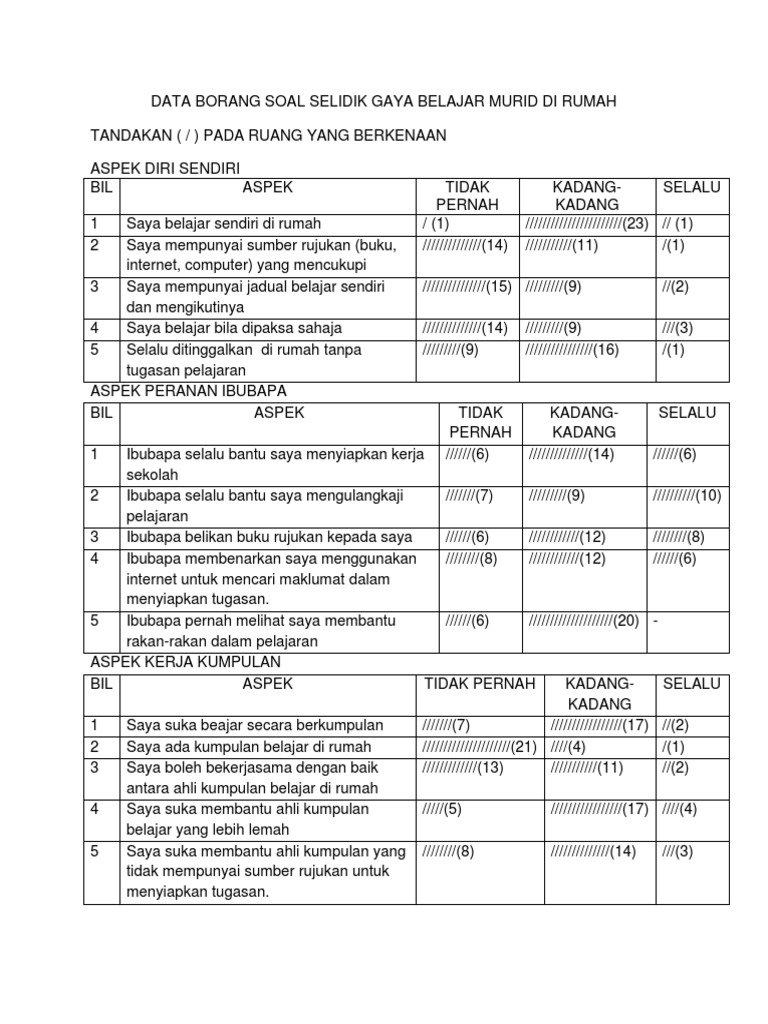 DATA BORANG SOAL SELIDIK GAYA BELAJAR MURID DI RUMAH

TANDAKAN ( / ) PADA RUANG YANG BERKENAAN

ASPEK DIRI SENDIRI

| BIL | ASPEK | TIDAK PERNAH | KADANG-KADANG | SELALU |
|---|---|---|---|---|
| 1 | Saya belajar sendiri di rumah | / (1) | ///////////////////////(23) | // (1) |
| 2 | Saya mempunyai sumber rujukan (buku, internet, computer) yang mencukupi | //////////////(14) | ///////////(11) | /(1) |
| 3 | Saya mempunyai jadual belajar sendiri dan mengikutinya | ///////////////(15) | /////////(9) | //(2) |
| 4 | Saya belajar bila dipaksa sahaja | //////////////(14) | /////////(9) | ///(3) |
| 5 | Selalu ditinggalkan di rumah tanpa tugasan pelajaran | /////////(9) | ////////////////(16) | /(1) |

ASPEK PERANAN IBUBAPA

| BIL | ASPEK | TIDAK PERNAH | KADANG-KADANG | SELALU |
|---|---|---|---|---|
| 1 | Ibubapa selalu bantu saya menyiapkan kerja sekolah | //////(6) | //////////////(14) | //////(6) |
| 2 | Ibubapa selalu bantu saya mengulangkaji pelajaran | ///////(7) | /////////(9) | //////////(10) |
| 3 | Ibubapa belikan buku rujukan kepada saya | //////(6) | ////////////(12) | ////////(8) |
| 4 | Ibubapa membenarkan saya menggunakan internet untuk mencari maklumat dalam menyiapkan tugasan. | ////////(8) | ////////////(12) | //////(6) |
| 5 | Ibubapa pernah melihat saya membantu rakan-rakan dalam pelajaran | //////(6) | ////////////////////(20) | - |

ASPEK KERJA KUMPULAN

| BIL | ASPEK | TIDAK PERNAH | KADANG-KADANG | SELALU |
|---|---|---|---|---|
| 1 | Saya suka beajar secara berkumpulan | ///////(7) | /////////////////(17) | //(2) |
| 2 | Saya ada kumpulan belajar di rumah | /////////////////////(21) | ////(4) | /(1) |
| 3 | Saya boleh bekerjasama dengan baik antara ahli kumpulan belajar di rumah | /////////////(13) | ///////////(11) | //(2) |
| 4 | Saya suka membantu ahli kumpulan belajar yang lebih lemah | /////(5) | /////////////////(17) | ////(4) |
| 5 | Saya suka membantu ahli kumpulan yang tidak mempunyai sumber rujukan untuk menyiapkan tugasan. | ////////(8) | //////////////(14) | ///(3) |